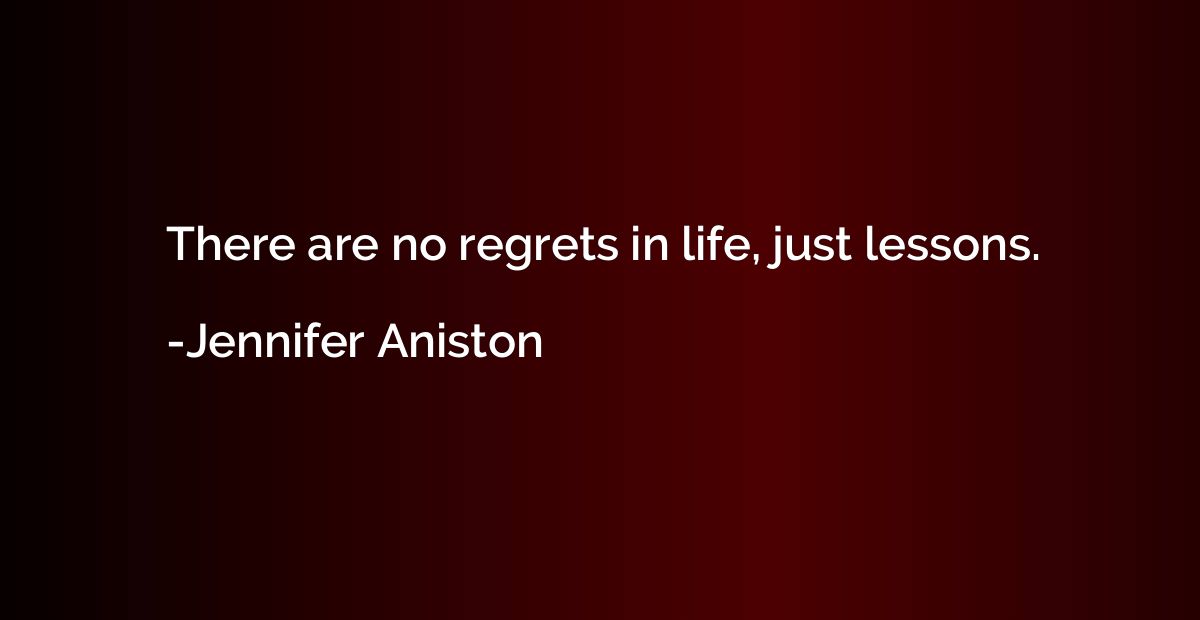 There are no regrets in life, just lessons.

-Jennifer Aniston